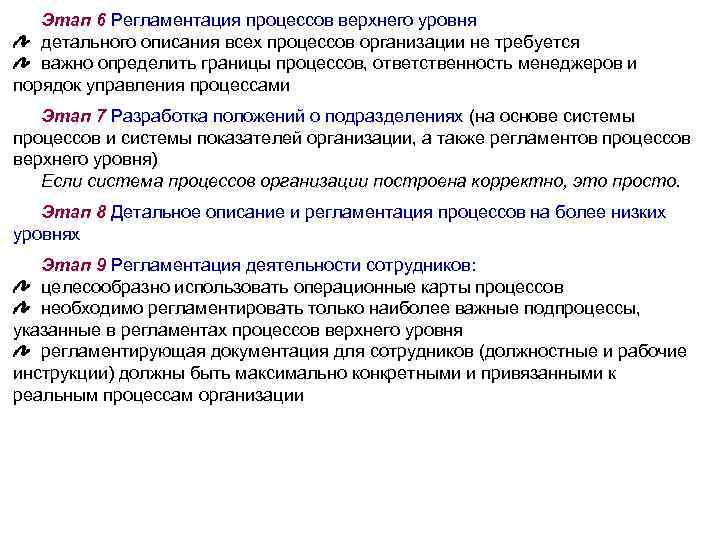 Этап 6 Регламентация процессов верхнего уровня
детального описания всех процессов организации не требуется
важно определить границы процессов, ответственность менеджеров и порядок управления процессами

Этап 7 Разработка положений о подразделениях (на основе системы процессов и системы показателей организации, а также регламентов процессов верхнего уровня)
Если система процессов организации построена корректно, это просто.

Этап 8 Детальное описание и регламентация процессов на более низких уровнях

Этап 9 Регламентация деятельности сотрудников:
целесообразно использовать операционные карты процессов
необходимо регламентировать только наиболее важные подпроцессы, указанные в регламентах процессов верхнего уровня
регламентирующая документация для сотрудников (должностные и рабочие инструкции) должны быть максимально конкретными и привязанными к реальным процессам организации